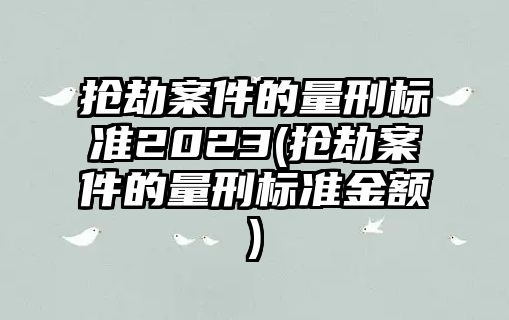 抢劫案件的量刑标准2023(抢劫案件的量刑标准金额)